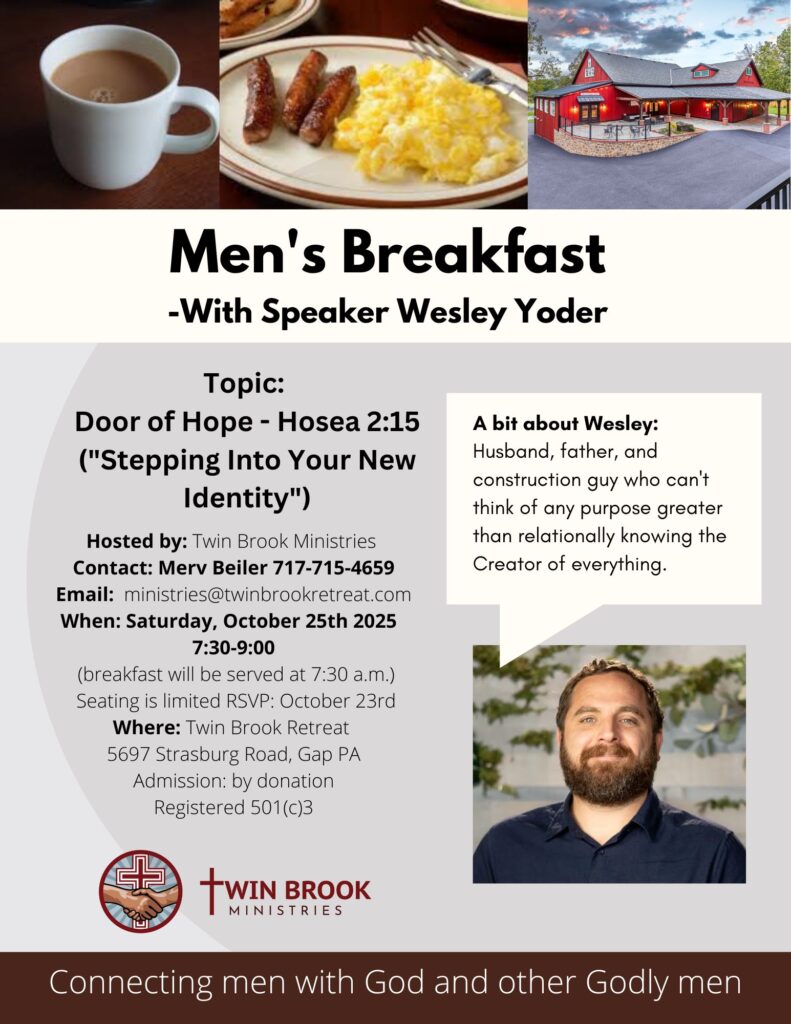 Men's Breakfast
-With Speaker Wesley Yoder

Topic:
Door of Hope - Hosea 2:15 ("Stepping Into Your New Identity")

Hosted by: Twin Brook Ministries
Contact: Merv Beiler 717-715-4659
Email: ministries@twinbrookretreat.com
When: Saturday, October 25th 2025 7:30-9:00
(breakfast will be served at 7:30 a.m.)
Seating is limited RSVP: October 23rd
Where: Twin Brook Retreat
5697 Strasburg Road, Gap PA
Admission: by donation
Registered 501(c)3

A bit about Wesley: Husband, father, and construction guy who can't think of any purpose greater than relationally knowing the Creator of everything.

TWIN BROOK MINISTRIES

Connecting men with God and other Godly men